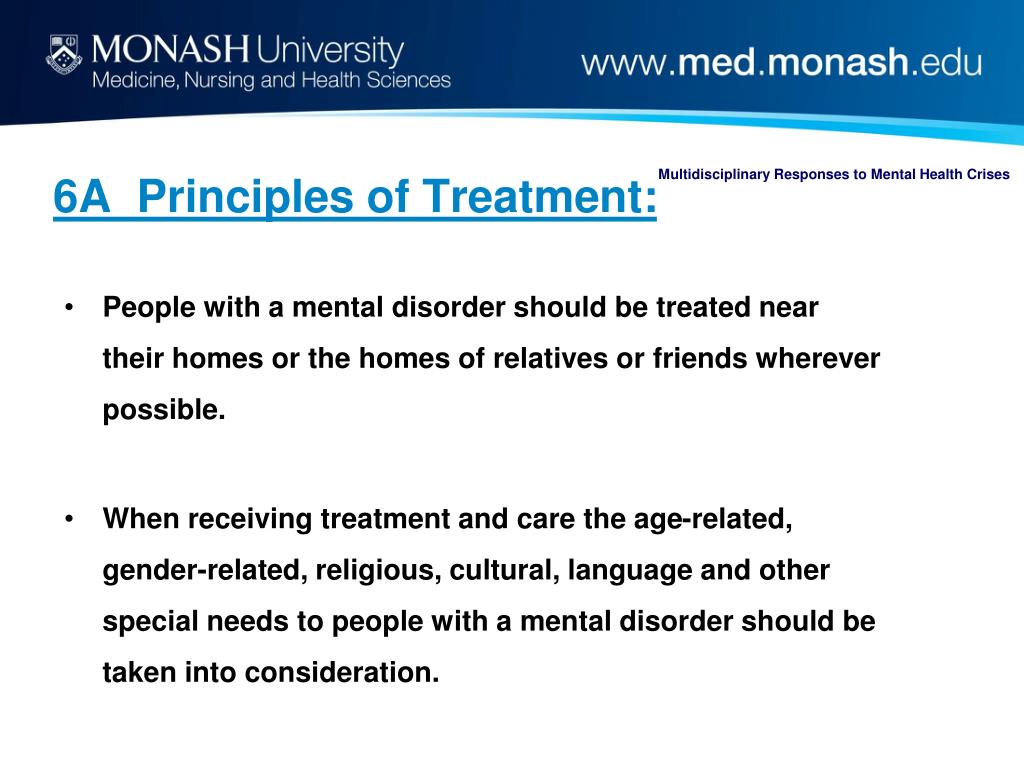 MONASH University
Medicine, Nursing and Health Sciences

www.med.monash.edu

6A Principles of Treatment:

Multidisciplinary Responses to Mental Health Crises

• People with a mental disorder should be treated near their homes or the homes of relatives or friends wherever possible.

• When receiving treatment and care the age-related, gender-related, religious, cultural, language and other special needs to people with a mental disorder should be taken into consideration.